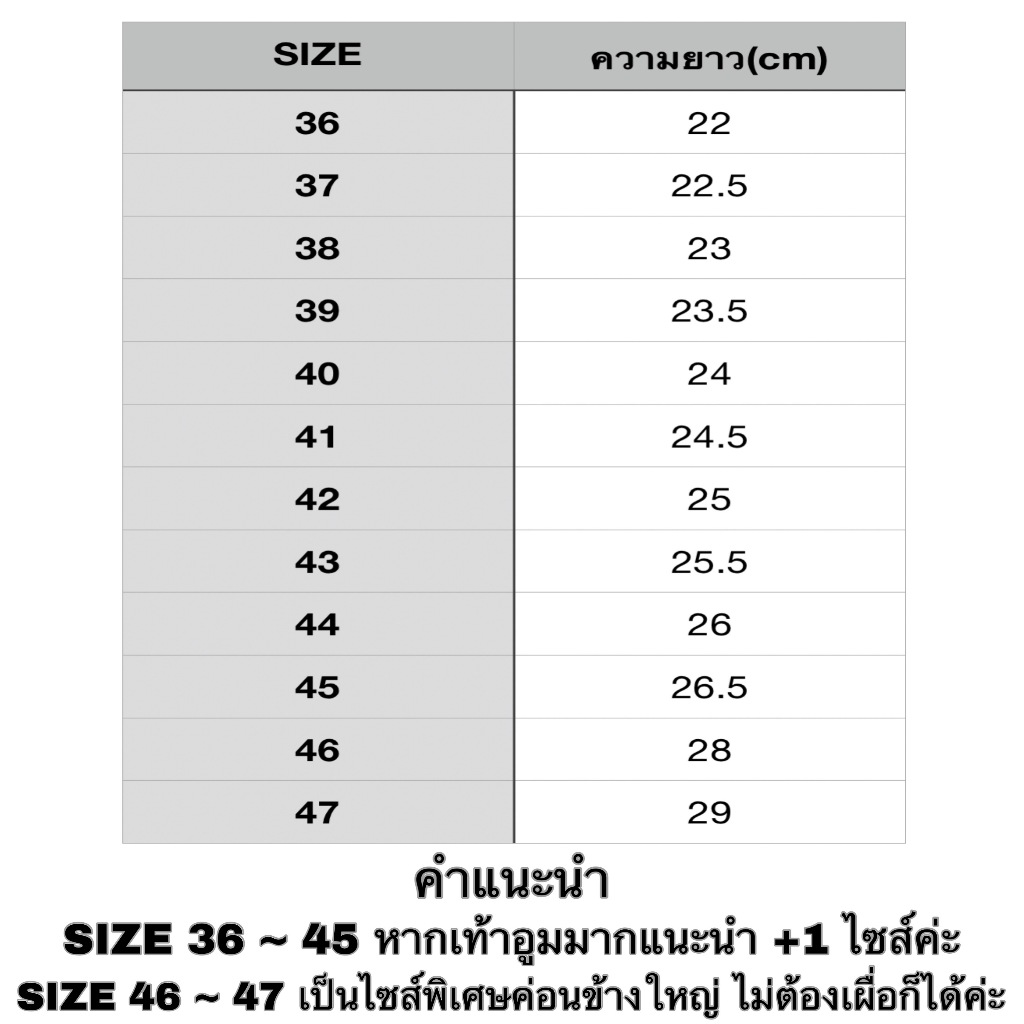 | SIZE | ความยาว(cm) |
|---|---|
| 36 | 22 |
| 37 | 22.5 |
| 38 | 23 |
| 39 | 23.5 |
| 40 | 24 |
| 41 | 24.5 |
| 42 | 25 |
| 43 | 25.5 |
| 44 | 26 |
| 45 | 26.5 |
| 46 | 28 |
| 47 | 29 |

คำแนะนำ
SIZE 36 ~ 45 หากเท้าอูมมากแนะนำ +1 ไซส์ค่ะ
SIZE 46 ~ 47 เป็นไซส์พิเศษค่อนข้างใหญ่ ไม่ต้องเผื่อก็ได้ค่ะ